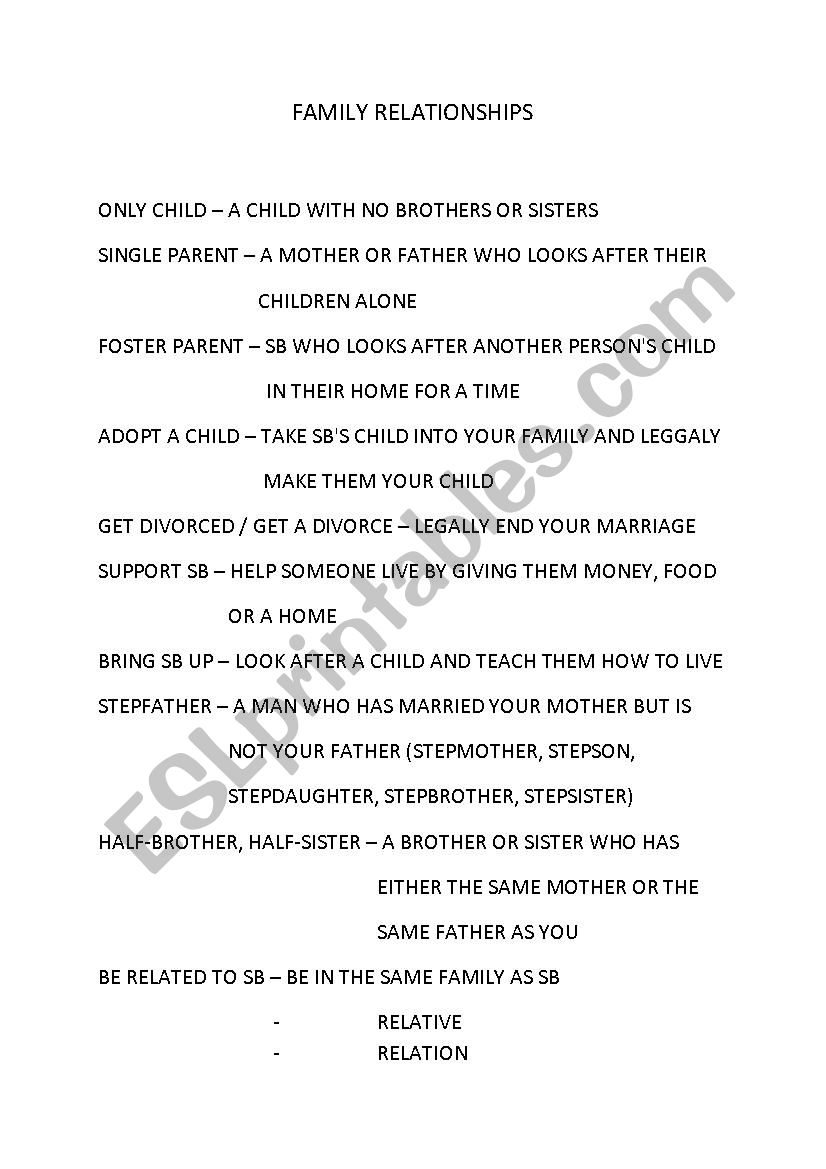 FAMILY RELATIONSHIPS

ONLY CHILD – A CHILD WITH NO BROTHERS OR SISTERS

SINGLE PARENT – A MOTHER OR FATHER WHO LOOKS AFTER THEIR CHILDREN ALONE

FOSTER PARENT – SB WHO LOOKS AFTER ANOTHER PERSON'S CHILD IN THEIR HOME FOR A TIME

ADOPT A CHILD – TAKE SB'S CHILD INTO YOUR FAMILY AND LEGGALY MAKE THEM YOUR CHILD

GET DIVORCED / GET A DIVORCE – LEGALLY END YOUR MARRIAGE

SUPPORT SB – HELP SOMEONE LIVE BY GIVING THEM MONEY, FOOD OR A HOME

BRING SB UP – LOOK AFTER A CHILD AND TEACH THEM HOW TO LIVE

STEPFATHER – A MAN WHO HAS MARRIED YOUR MOTHER BUT IS NOT YOUR FATHER (STEPMOTHER, STEPSON, STEPDAUGHTER, STEPBROTHER, STEPSISTER)

HALF-BROTHER, HALF-SISTER – A BROTHER OR SISTER WHO HAS EITHER THE SAME MOTHER OR THE SAME FATHER AS YOU

BE RELATED TO SB – BE IN THE SAME FAMILY AS SB

- RELATIVE
- RELATION

ESLprintables.com